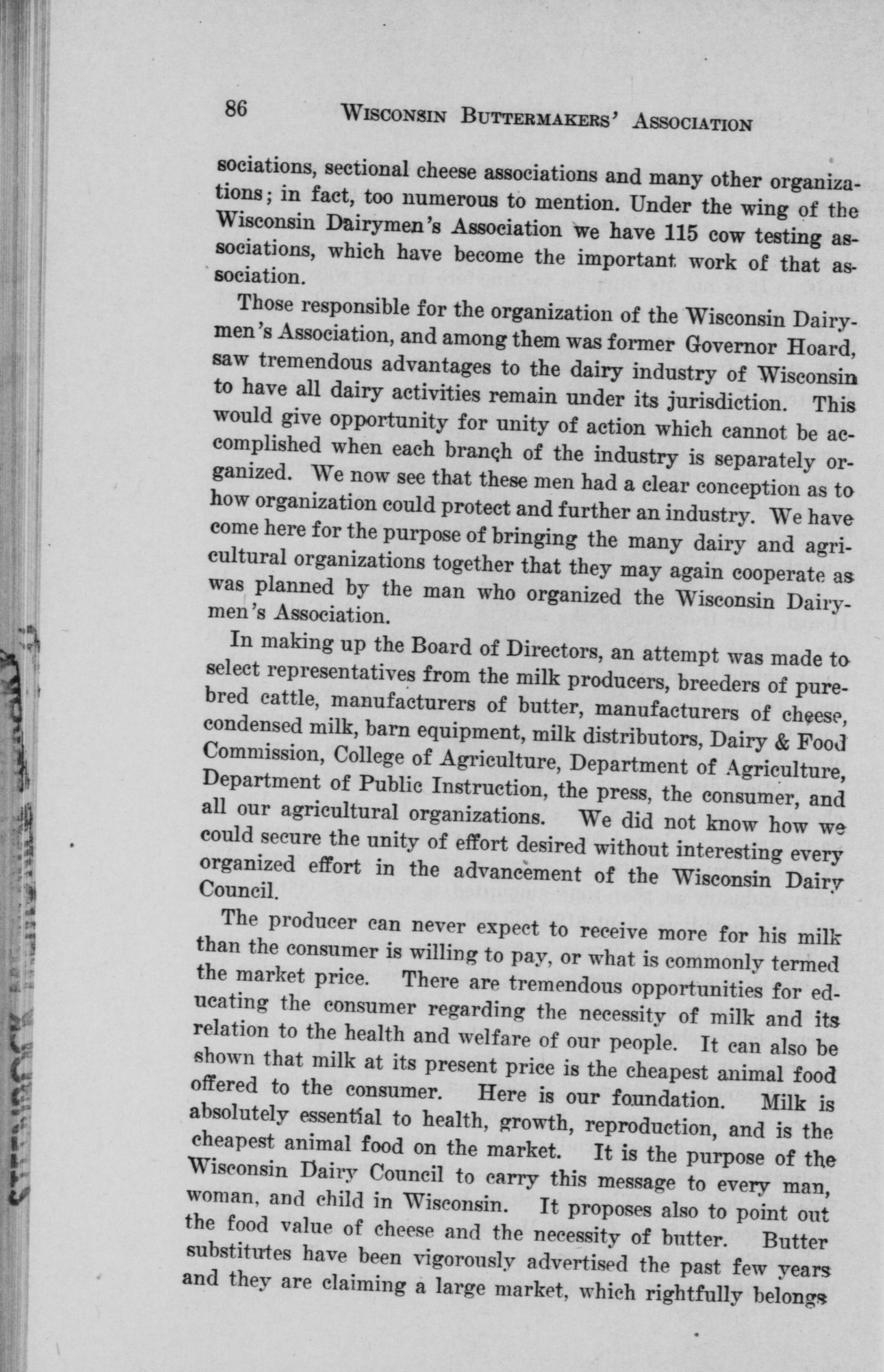 86 WISCONSIN BUTTERMAKERS' ASSOCIATION

sociations, sectional cheese associations and many other organizations; in fact, too numerous to mention. Under the wing of the Wisconsin Dairymen's Association we have 115 cow testing associations, which have become the important work of that association.

Those responsible for the organization of the Wisconsin Dairymen's Association, and among them was former Governor Hoard, saw tremendous advantages to the dairy industry of Wisconsin to have all dairy activities remain under its jurisdiction. This would give opportunity for unity of action which cannot be accomplished when each branch of the industry is separately organized. We now see that these men had a clear conception as to how organization could protect and further an industry. We have come here for the purpose of bringing the many dairy and agricultural organizations together that they may again cooperate as was planned by the man who organized the Wisconsin Dairymen's Association.

In making up the Board of Directors, an attempt was made to select representatives from the milk producers, breeders of purebred cattle, manufacturers of butter, manufacturers of cheese, condensed milk, barn equipment, milk distributors, Dairy & Food Commission, College of Agriculture, Department of Agriculture, Department of Public Instruction, the press, the consumer, and all our agricultural organizations. We did not know how we could secure the unity of effort desired without interesting every organized effort in the advancement of the Wisconsin Dairy Council.

The producer can never expect to receive more for his milk than the consumer is willing to pay, or what is commonly termed the market price. There are tremendous opportunities for educating the consumer regarding the necessity of milk and its relation to the health and welfare of our people. It can also be shown that milk at its present price is the cheapest animal food offered to the consumer. Here is our foundation. Milk is absolutely essential to health, growth, reproduction, and is the cheapest animal food on the market. It is the purpose of the Wisconsin Dairy Council to carry this message to every man, woman, and child in Wisconsin. It proposes also to point out the food value of cheese and the necessity of butter. Butter substitutes have been vigorously advertised the past few years and they are claiming a large market, which rightfully belongs